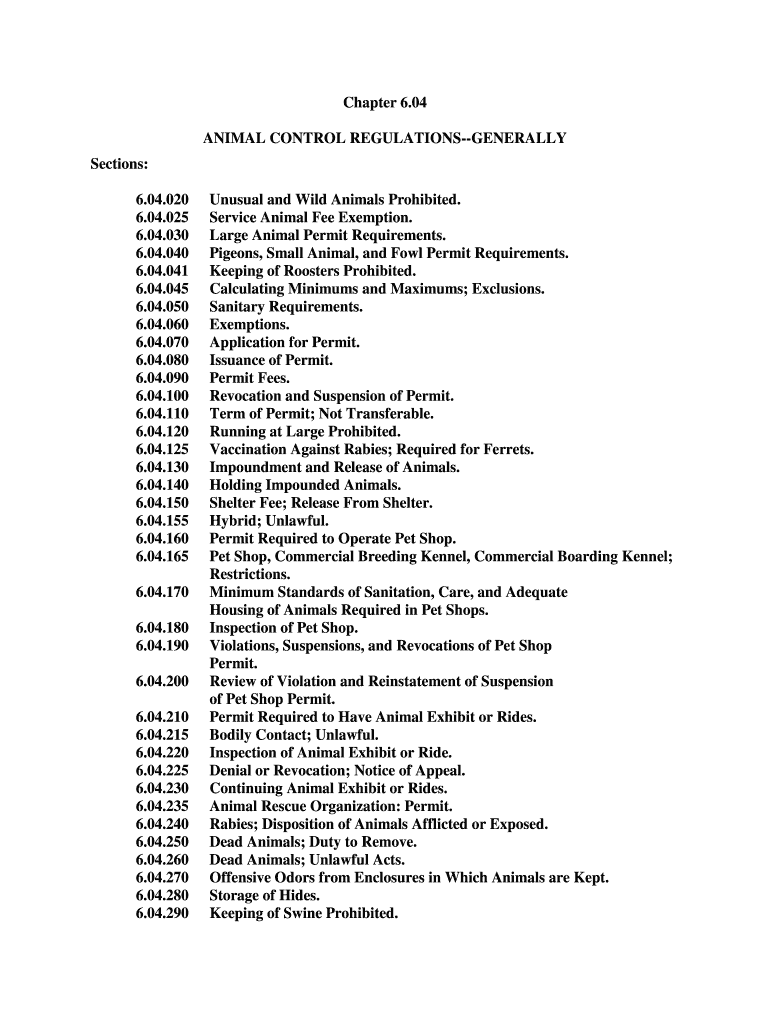 Chapter 6.04

ANIMAL CONTROL REGULATIONS--GENERALLY

Sections:

6.04.020 Unusual and Wild Animals Prohibited.
6.04.025 Service Animal Fee Exemption.
6.04.030 Large Animal Permit Requirements.
6.04.040 Pigeons, Small Animal, and Fowl Permit Requirements.
6.04.041 Keeping of Roosters Prohibited.
6.04.045 Calculating Minimums and Maximums; Exclusions.
6.04.050 Sanitary Requirements.
6.04.060 Exemptions.
6.04.070 Application for Permit.
6.04.080 Issuance of Permit.
6.04.090 Permit Fees.
6.04.100 Revocation and Suspension of Permit.
6.04.110 Term of Permit; Not Transferable.
6.04.120 Running at Large Prohibited.
6.04.125 Vaccination Against Rabies; Required for Ferrets.
6.04.130 Impoundment and Release of Animals.
6.04.140 Holding Impounded Animals.
6.04.150 Shelter Fee; Release From Shelter.
6.04.155 Hybrid; Unlawful.
6.04.160 Permit Required to Operate Pet Shop.
6.04.165 Pet Shop, Commercial Breeding Kennel, Commercial Boarding Kennel; Restrictions.
6.04.170 Minimum Standards of Sanitation, Care, and Adequate Housing of Animals Required in Pet Shops.
6.04.180 Inspection of Pet Shop.
6.04.190 Violations, Suspensions, and Revocations of Pet Shop Permit.
6.04.200 Review of Violation and Reinstatement of Suspension of Pet Shop Permit.
6.04.210 Permit Required to Have Animal Exhibit or Rides.
6.04.215 Bodily Contact; Unlawful.
6.04.220 Inspection of Animal Exhibit or Ride.
6.04.225 Denial or Revocation; Notice of Appeal.
6.04.230 Continuing Animal Exhibit or Rides.
6.04.235 Animal Rescue Organization: Permit.
6.04.240 Rabies; Disposition of Animals Afflicted or Exposed.
6.04.250 Dead Animals; Duty to Remove.
6.04.260 Dead Animals; Unlawful Acts.
6.04.270 Offensive Odors from Enclosures in Which Animals are Kept.
6.04.280 Storage of Hides.
6.04.290 Keeping of Swine Prohibited.